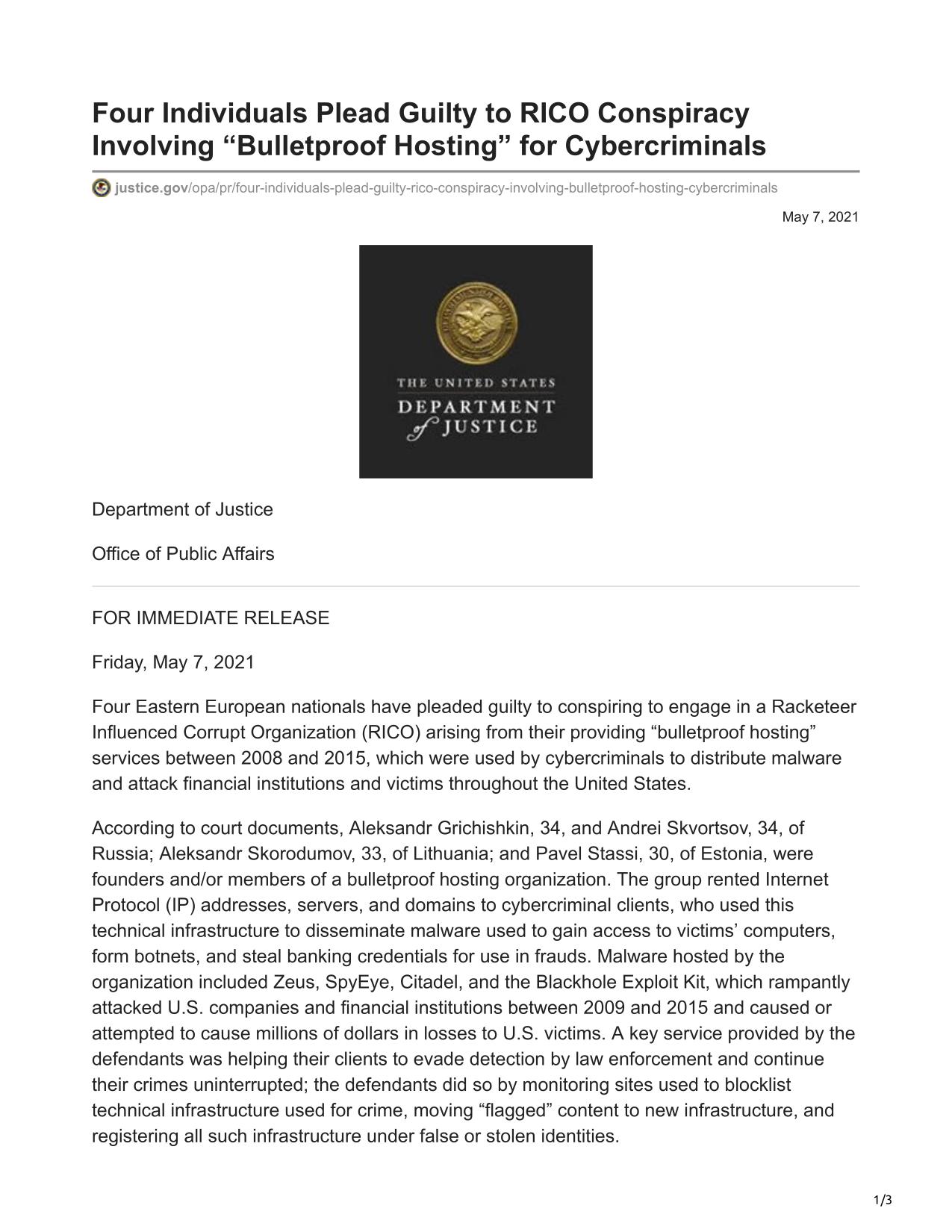 Four Individuals Plead Guilty to RICO Conspiracy Involving “Bulletproof Hosting” for Cybercriminals

justice.gov/opa/pr/four-individuals-plead-guilty-rico-conspiracy-involving-bulletproof-hosting-cybercriminals

May 7, 2021

THE UNITED STATES
DEPARTMENT
of JUSTICE

Department of Justice

Office of Public Affairs

FOR IMMEDIATE RELEASE

Friday, May 7, 2021

Four Eastern European nationals have pleaded guilty to conspiring to engage in a Racketeer Influenced Corrupt Organization (RICO) arising from their providing “bulletproof hosting” services between 2008 and 2015, which were used by cybercriminals to distribute malware and attack financial institutions and victims throughout the United States.

According to court documents, Aleksandr Grichishkin, 34, and Andrei Skvortsov, 34, of Russia; Aleksandr Skorodumov, 33, of Lithuania; and Pavel Stassi, 30, of Estonia, were founders and/or members of a bulletproof hosting organization. The group rented Internet Protocol (IP) addresses, servers, and domains to cybercriminal clients, who used this technical infrastructure to disseminate malware used to gain access to victims’ computers, form botnets, and steal banking credentials for use in frauds. Malware hosted by the organization included Zeus, SpyEye, Citadel, and the Blackhole Exploit Kit, which rampantly attacked U.S. companies and financial institutions between 2009 and 2015 and caused or attempted to cause millions of dollars in losses to U.S. victims. A key service provided by the defendants was helping their clients to evade detection by law enforcement and continue their crimes uninterrupted; the defendants did so by monitoring sites used to blocklist technical infrastructure used for crime, moving “flagged” content to new infrastructure, and registering all such infrastructure under false or stolen identities.

1/3